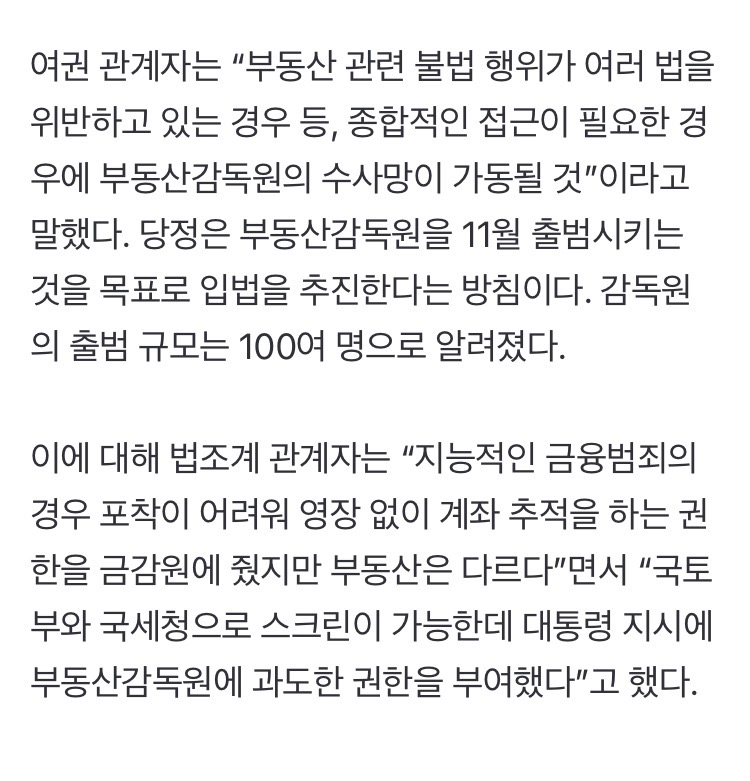 여권 관계자는 “부동산 관련 불법 행위가 여러 법을 위반하고 있는 경우 등, 종합적인 접근이 필요한 경우에 부동산감독원의 수사망이 가동될 것”이라고 말했다. 당정은 부동산감독원을 11월 출범시키는 것을 목표로 입법을 추진한다는 방침이다. 감독원의 출범 규모는 100여 명으로 알려졌다.

이에 대해 법조계 관계자는 “지능적인 금융범죄의 경우 포착이 어려워 영장 없이 계좌 추적을 하는 권한을 금감원에 줬지만 부동산은 다르다”면서 “국토부와 국세청으로 스크린이 가능한데 대통령 지시에 부동산감독원에 과도한 권한을 부여했다”고 했다.